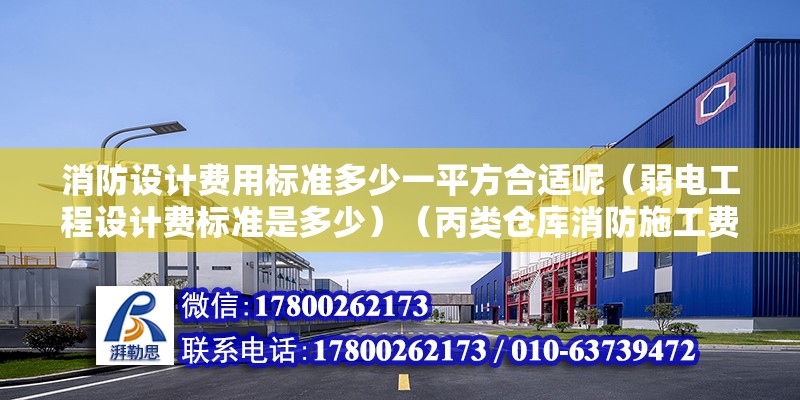 消防设计费用标准多少一平方合适呢（弱电工程设计费标准是多少）（丙类仓库消防施工费

湃勒思

微信：17800262173

联系电话：17800262173 / 010-63739472